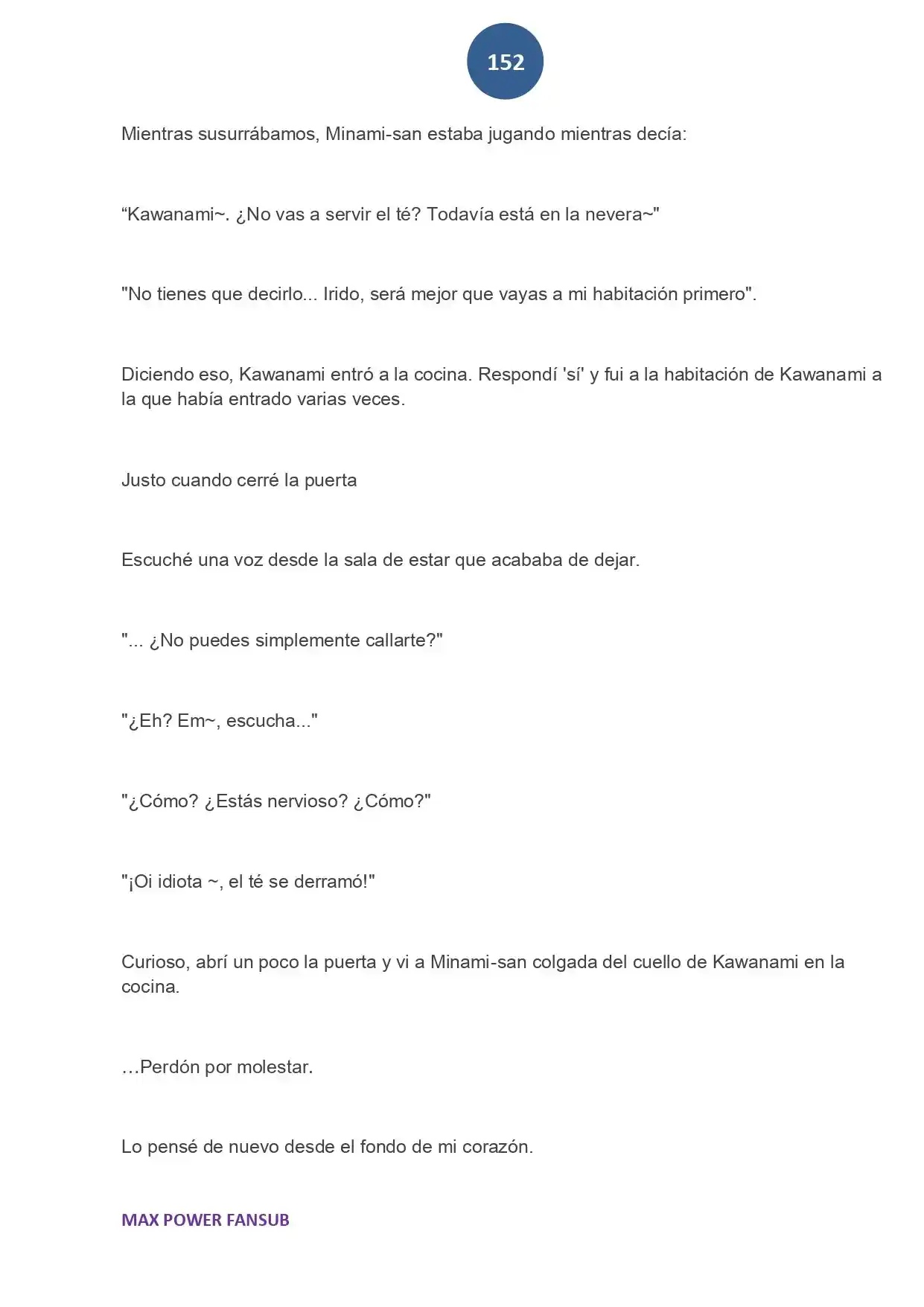 152

Mientras susurrábamos, Minami-san estaba jugando mientras decía:

"Kawanami~. ¿No vas a servir el té? Todavía está en la nevera~"

"No tienes que decirlo... Irido, será mejor que vayas a mi habitación primero".

Diciendo eso, Kawanami entró a la cocina. Respondí 'sí' y fui a la habitación de Kawanami a la que había entrado varias veces.

Justo cuando cerré la puerta

Escuché una voz desde la sala de estar que acababa de dejar.

"... ¿No puedes simplemente callarte?"

"¿Eh? Em~, escucha..."

"¿Cómo? ¿Estás nervioso? ¿Cómo?"

"¡Oi idiota ~, el té se derramó!"

Curioso, abrí un poco la puerta y vi a Minami-san colgada del cuello de Kawanami en la cocina.

…Perdón por molestar.

Lo pensé de nuevo desde el fondo de mi corazón.

MAX POWER FANSUB